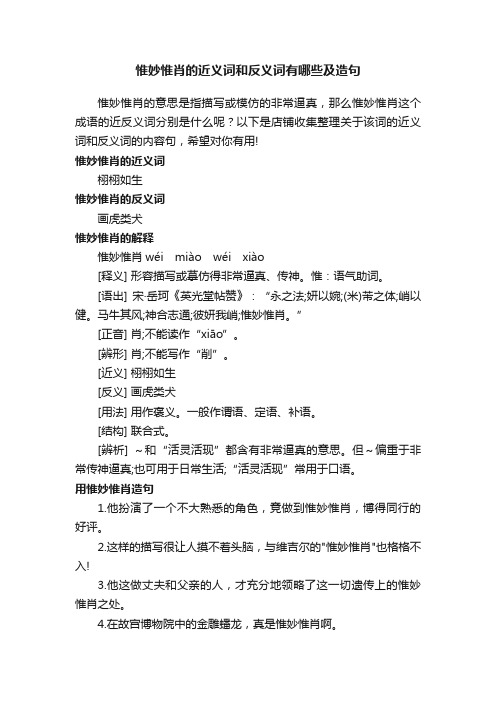 惟妙惟肖的近义词和反义词有哪些及造句

惟妙惟肖的意思是指描写或模仿的非常逼真，那么惟妙惟肖这个成语的近反义词分别是什么呢？以下是店铺收集整理关于该词的近义词和反义词的内容句，希望对你有用!

惟妙惟肖的近义词

栩栩如生

惟妙惟肖的反义词

画虎类犬

惟妙惟肖的解释

惟妙惟肖 wéi miào wéi xiào

[释义] 形容描写或摹仿得非常逼真、传神。惟：语气助词。

[语出] 宋·岳珂《英光堂帖赞》：“永之法;妍以婉;(米)芾之体;峭以健。马牛其风;神合志通;彼妍我峭;惟妙惟肖。”

[正音] 肖;不能读作“xiāo”。

[辨形] 肖;不能写作“削”。

[近义] 栩栩如生

[反义] 画虎类犬

[用法] 用作褒义。一般作谓语、定语、补语。

[结构] 联合式。

[辨析] ～和“活灵活现”都含有非常逼真的意思。但～偏重于非常传神逼真;也可用于日常生活;“活灵活现”常用于口语。

用惟妙惟肖造句

1.他扮演了一个不大熟悉的角色，竟做到惟妙惟肖，博得同行的好评。

2.这样的描写很让人摸不着头脑，与维吉尔的"惟妙惟肖"也格格不入!

3.他这做丈夫和父亲的人，才充分地领略了这一切遗传上的惟妙惟肖之处。

4.在故宫博物院中的金雕蟠龙，真是惟妙惟肖啊。